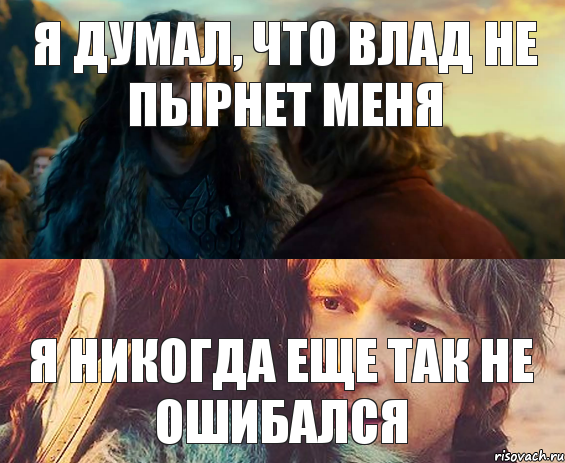 Я ДУМАЛ, ЧТО ВЛАД НЕ ПЫРНЕТ МЕНЯ

Я НИКОГДА ЕЩЕ ТАК НЕ ОШИБАЛСЯ

risovach.ru